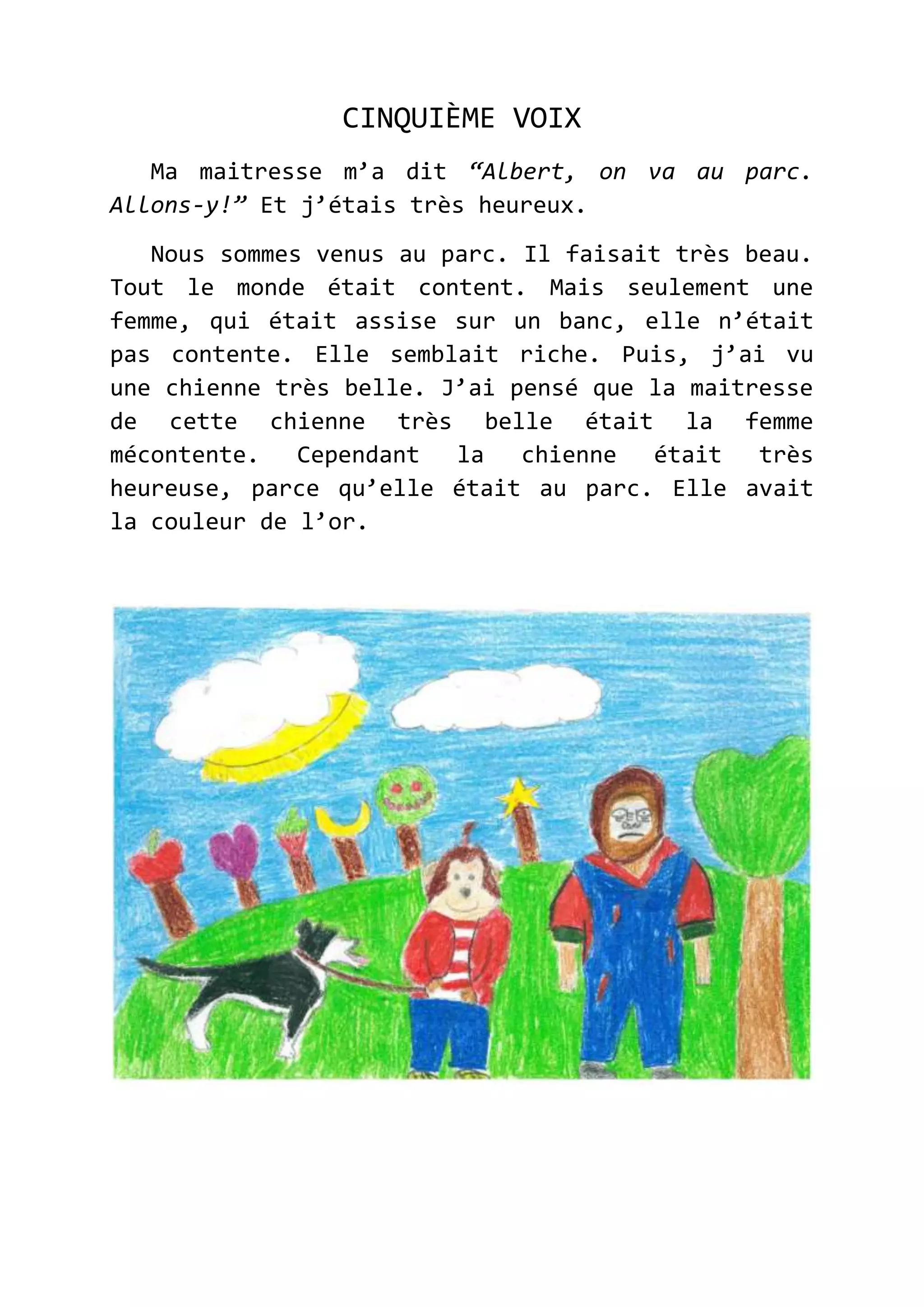 CINQUIÈME VOIX

Ma maitresse m'a dit "Albert, on va au parc. Allons-y!" Et j'étais très heureux.

Nous sommes venus au parc. Il faisait très beau. Tout le monde était content. Mais seulement une femme, qui était assise sur un banc, elle n'était pas contente. Elle semblait riche. Puis, j'ai vu une chienne très belle. J'ai pensé que la maitresse de cette chienne très belle était la femme mécontente. Cependant la chienne était très heureuse, parce qu'elle était au parc. Elle avait la couleur de l'or.